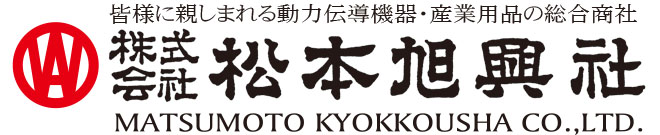 皆様に親しまれる動力伝導機器・産業用品の総合商社

株式会社 松本旭興社

MATSUMOTO KYOKKOUSHA CO.,LTD.